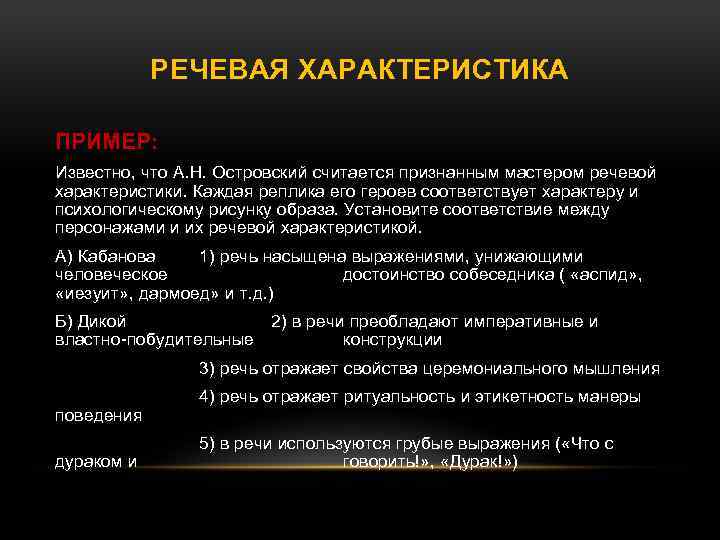 РЕЧЕВАЯ ХАРАКТЕРИСТИКА

ПРИМЕР:

Известно, что А.Н. Островский считается признанным мастером речевой характеристики. Каждая реплика его героев соответствует характеру и психологическому рисунку образа. Установите соответствие между персонажами и их речевой характеристикой.

А) Кабанова 1) речь насыщена выражениями, унижающими человеческое достоинство собеседника ( «аспид», «иезуит», дармоед» и т.д.)

Б) Дикой 2) в речи преобладают императивные и властно-побудительные конструкции

3) речь отражает свойства церемониального мышления

4) речь отражает ритуальность и этикетность манеры поведения

5) в речи используются грубые выражения («Что с дураком и говорить!», «Дурак!»)